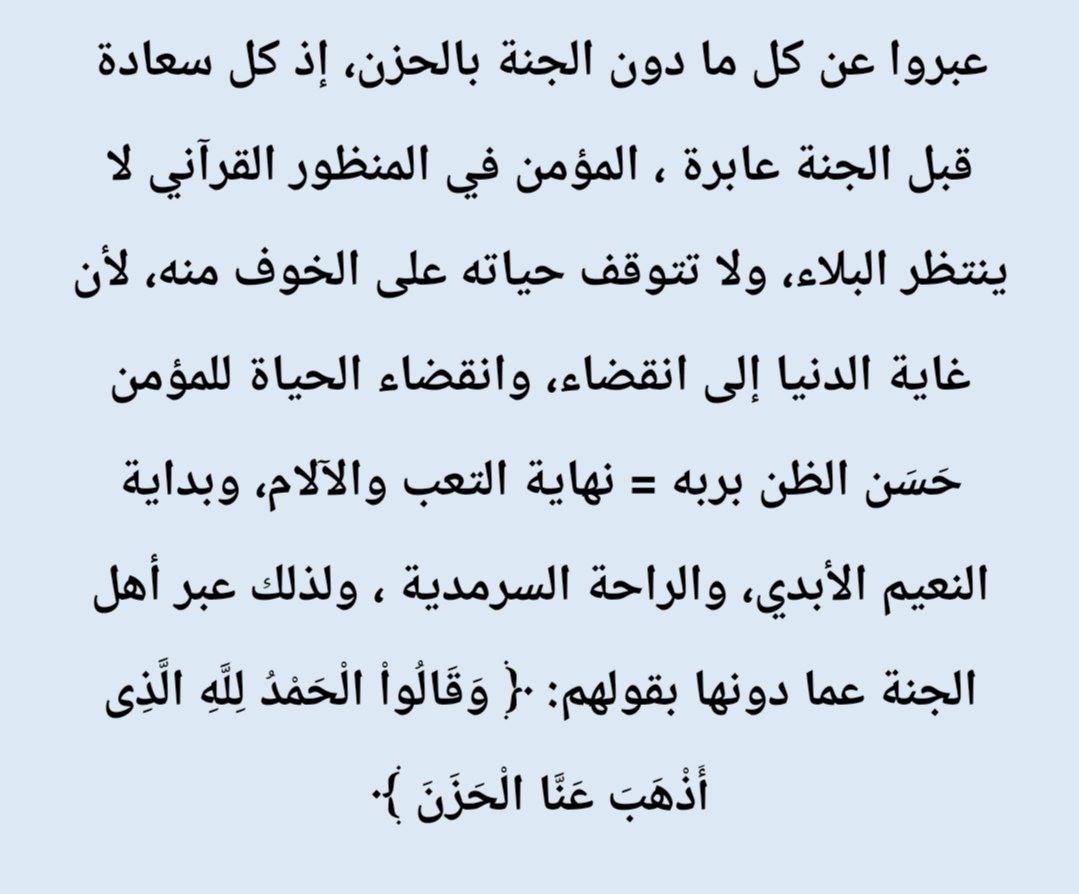 عبروا عن كل ما دون الجنة بالحزن، إذ كل سعادة قبل الجنة عابرة ، المؤمن في المنظور القرآني لا ينتظر البلاء، ولا تتوقف حياته على الخوف منه، لأن غاية الدنيا إلى انقضاء، وانقضاء الحياة للمؤمن حَسَن الظن بربه = نهاية التعب والآلام، وبداية النعيم الأبدي، والراحة السرمدية ، ولذلك عبر أهل الجنة عما دونها بقولهم: ﴿ وَقَالُواْ الْحَمْدُ لِلَّهِ الَّذِى أَذْهَبَ عَنَّا الْحَزَنَ ﴾